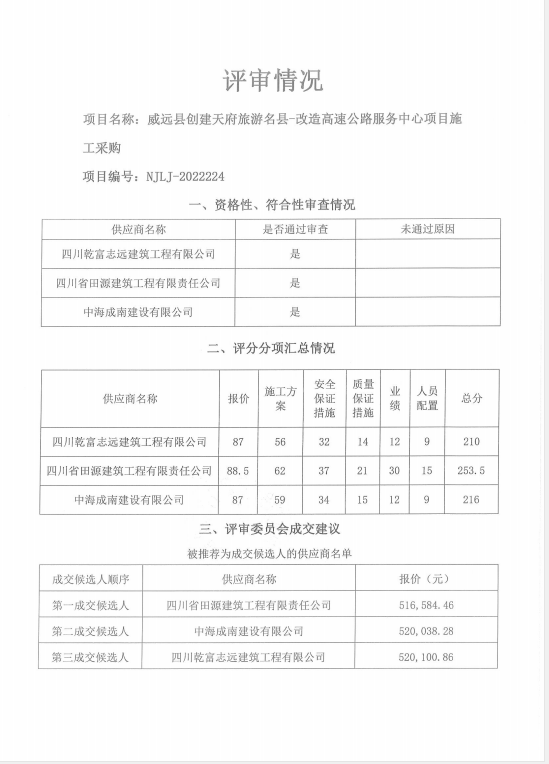 评审情况

项目名称：威远县创建天府旅游名县-改造高速公路服务中心项目施工采购

项目编号：NJLJ-2022224

一、资格性、符合性审查情况

| 供应商名称 | 是否通过审查 | 未通过原因 |
|---|---|---|
| 四川乾富志远建筑工程有限公司 | 是 | |
| 四川省田源建筑工程有限责任公司 | 是 | |
| 中海成南建设有限公司 | 是 | |

二、评分分项汇总情况

| 供应商名称 | 报价 | 施工方案 | 安全保证措施 | 质量保证措施 | 业绩 | 人员配置 | 总分 |
|---|---|---|---|---|---|---|---|
| 四川乾富志远建筑工程有限公司 | 87 | 56 | 32 | 14 | 12 | 9 | 210 |
| 四川省田源建筑工程有限责任公司 | 88.5 | 62 | 37 | 21 | 30 | 15 | 253.5 |
| 中海成南建设有限公司 | 87 | 59 | 34 | 15 | 12 | 9 | 216 |

三、评审委员会成交建议

被推荐为成交候选人的供应商名单

| 成交候选人顺序 | 供应商名称 | 报价（元） |
|---|---|---|
| 第一成交候选人 | 四川省田源建筑工程有限责任公司 | 516,584.46 |
| 第二成交候选人 | 中海成南建设有限公司 | 520,038.28 |
| 第三成交候选人 | 四川乾富志远建筑工程有限公司 | 520,100.86 |